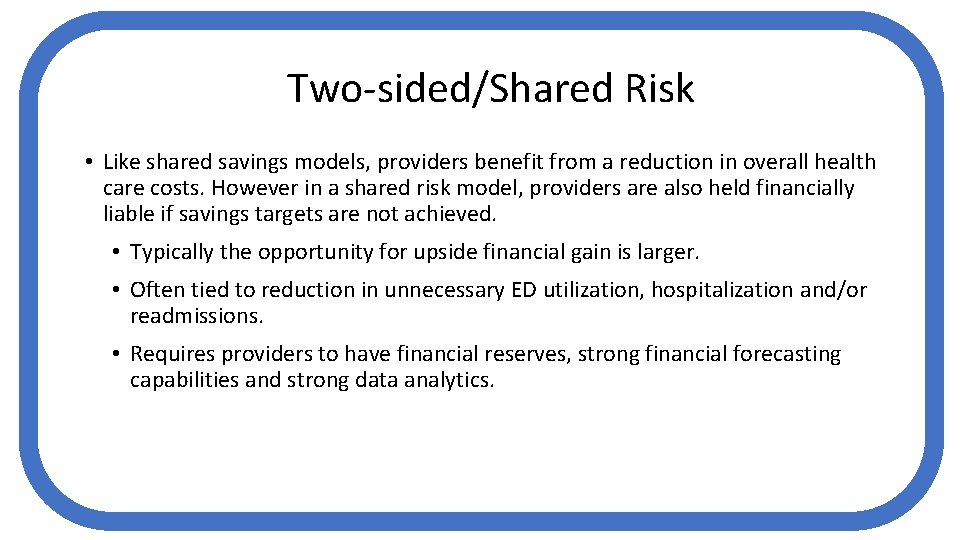 Two-sided/Shared Risk

• Like shared savings models, providers benefit from a reduction in overall health care costs. However in a shared risk model, providers are also held financially liable if savings targets are not achieved.

• Typically the opportunity for upside financial gain is larger.

• Often tied to reduction in unnecessary ED utilization, hospitalization and/or readmissions.

• Requires providers to have financial reserves, strong financial forecasting capabilities and strong data analytics.